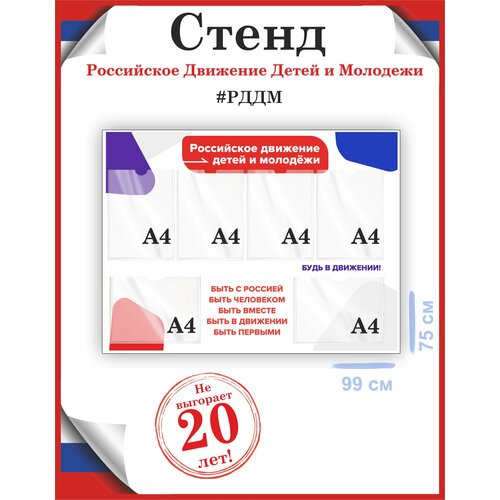 Стенд

Российское Движение Детей и Молодежи

#РДДМ

Российское движение детей и молодёжи

А4

А4

А4

А4

БУДЬ В ДВИЖЕНИИ!

А4

БЫТЬ С РОССИЕЙ
БЫТЬ ЧЕЛОВЕКОМ
БЫТЬ ВМЕСТЕ
БЫТЬ В ДВИЖЕНИИ
БЫТЬ ПЕРВЫМИ

А4

75 см

99 см

Не выгорает 20 лет!